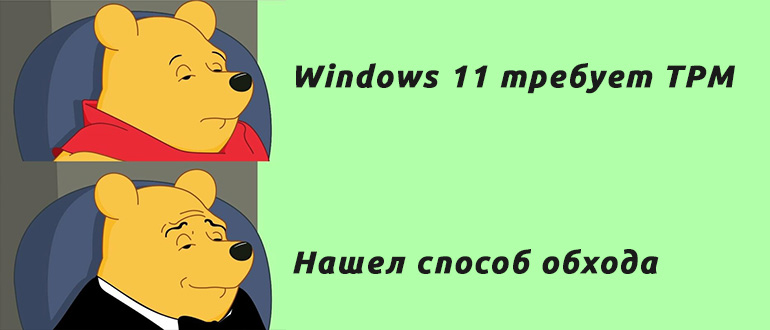 Windows 11 требует TPM

Нашел способ обхода